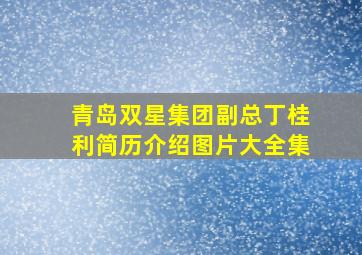 青岛双星集团副总丁桂利简历介绍图片大全集